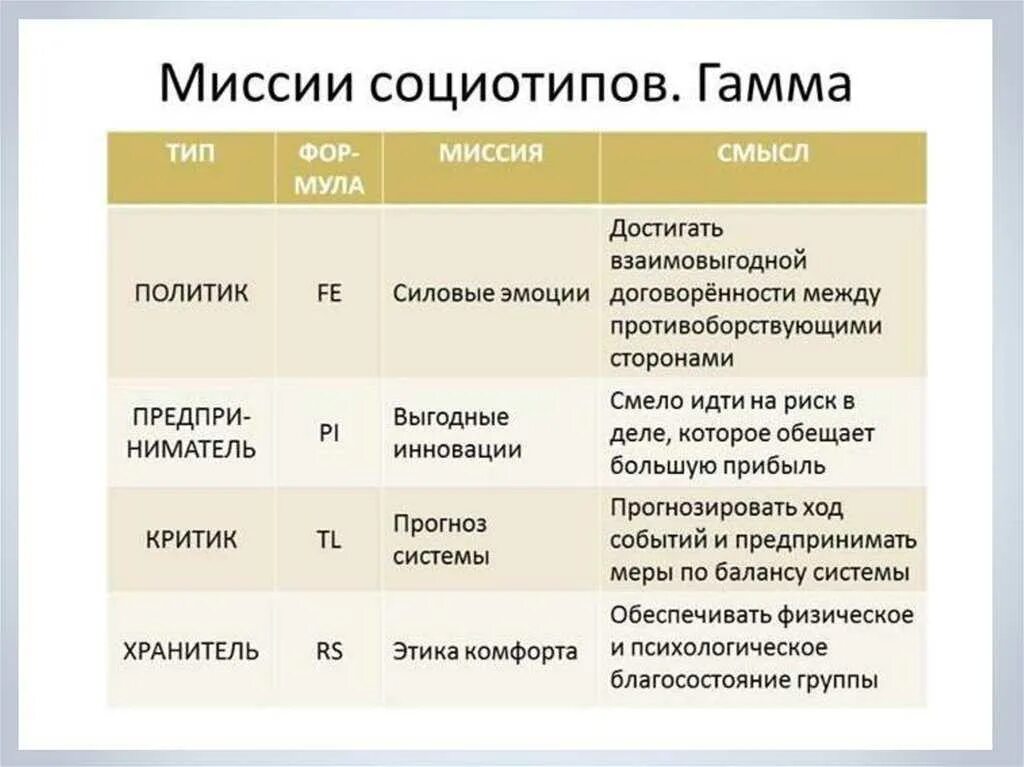 Миссии социотипов. Гамма

| ТИП | ФОРМУЛА | МИССИЯ | СМЫСЛ |
|---|---|---|---|
| ПОЛИТИК | FE | Силовые эмоции | Достигать взаимовыгодной договорённости между противоборствующими сторонами |
| ПРЕДПРИНИМАТЕЛЬ | PI | Выгодные инновации | Смело идти на риск в деле, которое обещает большую прибыль |
| КРИТИК | TL | Прогноз системы | Прогнозировать ход событий и предпринимать меры по балансу системы |
| ХРАНИТЕЛЬ | RS | Этика комфорта | Обеспечивать физическое и психологическое благосостояние группы |